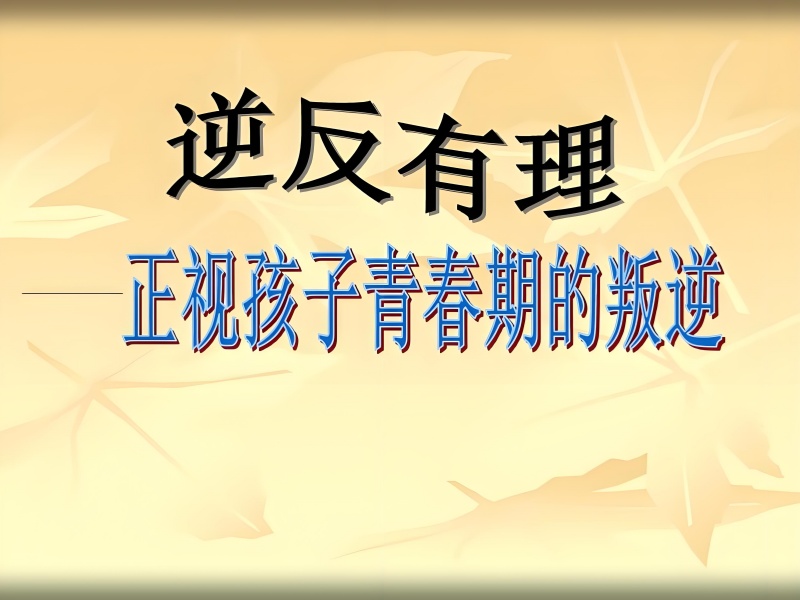 逆反有理

——正视孩子青春期的叛逆